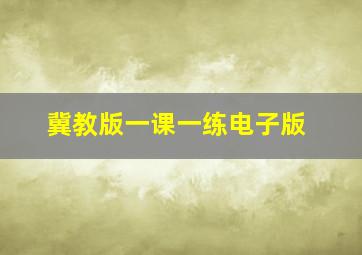 冀教版一课一练电子版